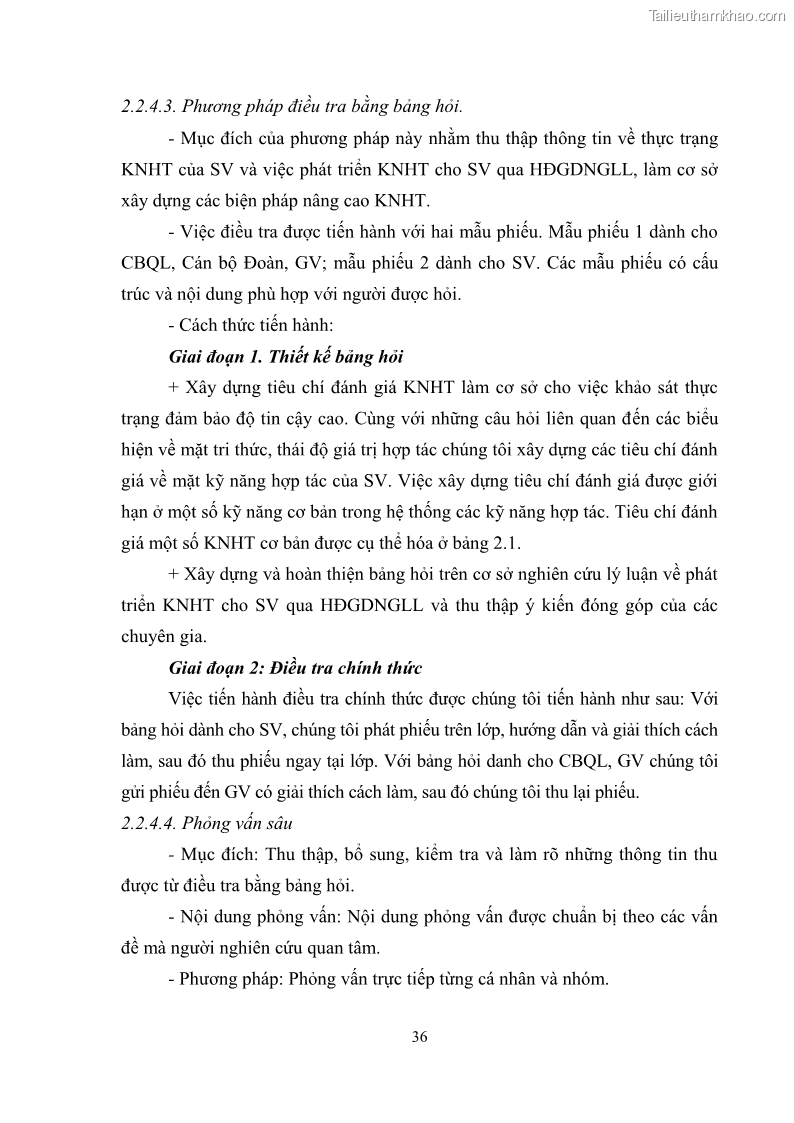 Tailieuthamkhao.com

2.2.4.3. Phương pháp điều tra bằng bảng hỏi.

- Mục đích của phương pháp này nhằm thu thập thông tin về thực trạng KNHT của SV và việc phát triển KNHT cho SV qua HĐGDNGLL, làm cơ sở xây dựng các biện pháp nâng cao KNHT.

- Việc điều tra được tiến hành với hai mẫu phiếu. Mẫu phiếu 1 dành cho CBQL, Cán bộ Đoàn, GV; mẫu phiếu 2 dành cho SV. Các mẫu phiếu có cấu trúc và nội dung phù hợp với người được hỏi.

- Cách thức tiến hành:

Giai đoạn 1. Thiết kế bảng hỏi

+ Xây dựng tiêu chí đánh giá KNHT làm cơ sở cho việc khảo sát thực trạng đảm bảo độ tin cậy cao. Cùng với những câu hỏi liên quan đến các biểu hiện về mặt tri thức, thái độ giá trị hợp tác chúng tôi xây dựng các tiêu chí đánh giá về mặt kỹ năng hợp tác của SV. Việc xây dựng tiêu chí đánh giá được giới hạn ở một số kỹ năng cơ bản trong hệ thống các kỹ năng hợp tác. Tiêu chí đánh giá một số KNHT cơ bản được cụ thể hóa ở bảng 2.1.

+ Xây dựng và hoàn thiện bảng hỏi trên cơ sở nghiên cứu lý luận về phát triển KNHT cho SV qua HĐGDNGLL và thu thập ý kiến đóng góp của các chuyên gia.

Giai đoạn 2: Điều tra chính thức

Việc tiến hành điều tra chính thức được chúng tôi tiến hành như sau: Với bảng hỏi dành cho SV, chúng tôi phát phiếu trên lớp, hướng dẫn và giải thích cách làm, sau đó thu phiếu ngay tại lớp. Với bảng hỏi danh cho CBQL, GV chúng tôi gửi phiếu đến GV có giải thích cách làm, sau đó chúng tôi thu lại phiếu.

2.2.4.4. Phỏng vấn sâu

- Mục đích: Thu thập, bổ sung, kiểm tra và làm rõ những thông tin thu được từ điều tra bằng bảng hỏi.

- Nội dung phỏng vấn: Nội dung phỏng vấn được chuẩn bị theo các vấn đề mà người nghiên cứu quan tâm.

- Phương pháp: Phỏng vấn trực tiếp từng cá nhân và nhóm.

36